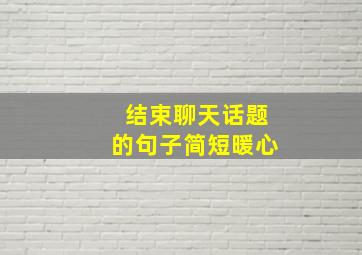 结束聊天话题
的句子简短暖心